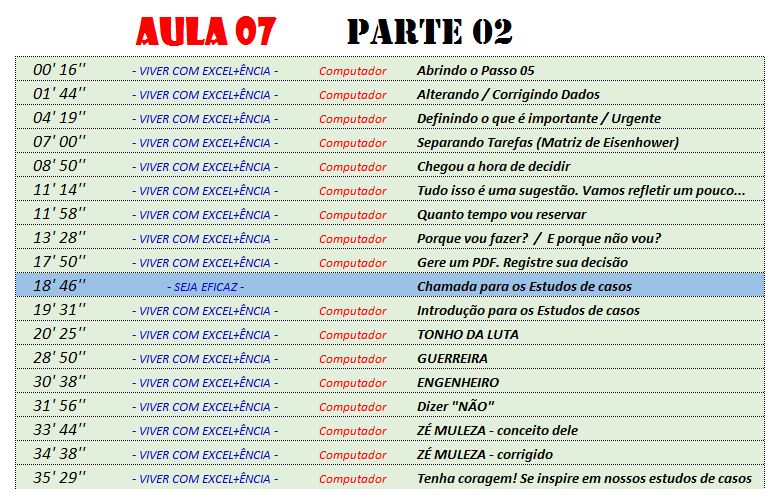 AULA 07 PARTE 02

| | | | |
|---|---|---|---|
| 00' 16'' | - VIVER COM EXCEL+ÊNCIA - | Computador | Abrindo o Passo 05 |
| 01' 44'' | - VIVER COM EXCEL+ÊNCIA - | Computador | Alterando / Corrigindo Dados |
| 04' 19'' | - VIVER COM EXCEL+ÊNCIA - | Computador | Definindo o que é importante / Urgente |
| 07' 00'' | - VIVER COM EXCEL+ÊNCIA - | Computador | Separando Tarefas (Matriz de Eisenhower) |
| 08' 50'' | - VIVER COM EXCEL+ÊNCIA - | Computador | Chegou a hora de decidir |
| 11' 14'' | - VIVER COM EXCEL+ÊNCIA - | Computador | Tudo isso é uma sugestão. Vamos refletir um pouco... |
| 11' 58'' | - VIVER COM EXCEL+ÊNCIA - | Computador | Quanto tempo vou reservar |
| 13' 28'' | - VIVER COM EXCEL+ÊNCIA - | Computador | Porque vou fazer? / E porque não vou? |
| 17' 50'' | - VIVER COM EXCEL+ÊNCIA - | Computador | Gere um PDF. Registre sua decisão |
| 18' 46'' | - SEJA EFICAZ - | | Chamada para os Estudos de casos |
| 19' 31'' | - VIVER COM EXCEL+ÊNCIA - | Computador | Introdução para os Estudos de casos |
| 20' 25'' | - VIVER COM EXCEL+ÊNCIA - | Computador | TONHO DA LUTA |
| 28' 50'' | - VIVER COM EXCEL+ÊNCIA - | Computador | GUERREIRA |
| 30' 38'' | - VIVER COM EXCEL+ÊNCIA - | Computador | ENGENHEIRO |
| 31' 56'' | - VIVER COM EXCEL+ÊNCIA - | Computador | Dizer "NÃO" |
| 33' 44'' | - VIVER COM EXCEL+ÊNCIA - | Computador | ZÉ MULEZA - conceito dele |
| 34' 38'' | - VIVER COM EXCEL+ÊNCIA - | Computador | ZÉ MULEZA - corrigido |
| 35' 29'' | - VIVER COM EXCEL+ÊNCIA - | Computador | Tenha coragem! Se inspire em nossos estudos de casos |